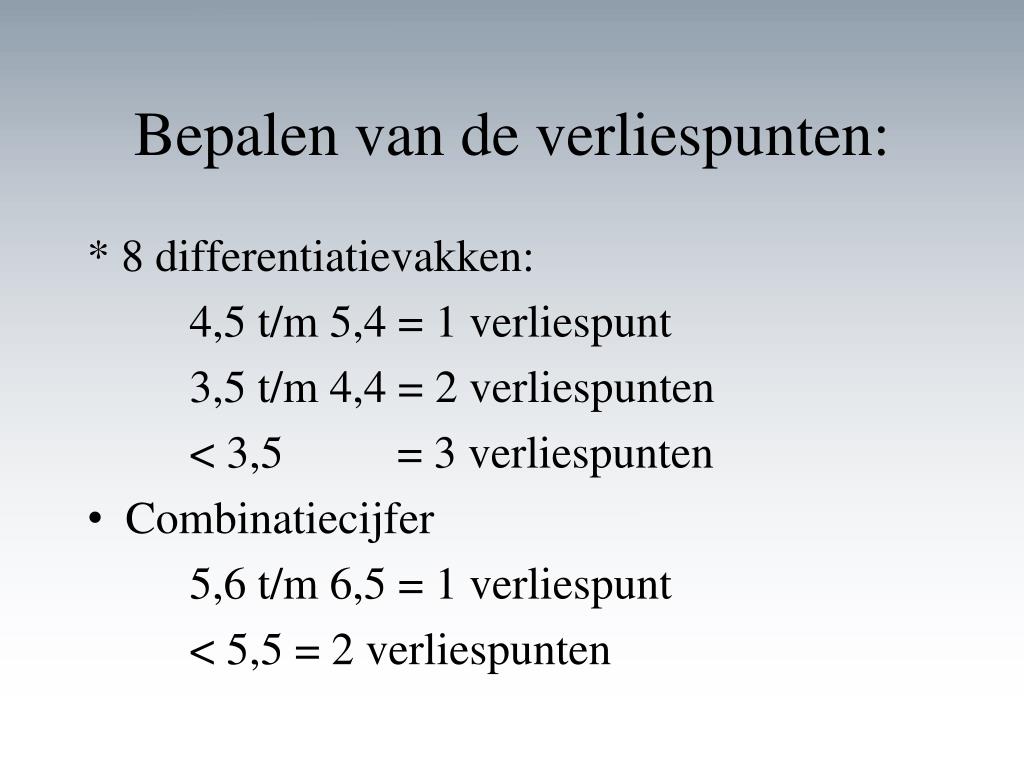 Bepalen van de verliespunten:

* 8 differentiatievakken:

4,5 t/m 5,4 = 1 verliespunt

3,5 t/m 4,4 = 2 verliespunten

< 3,5 = 3 verliespunten

• Combinatiecijfer

5,6 t/m 6,5 = 1 verliespunt

< 5,5 = 2 verliespunten